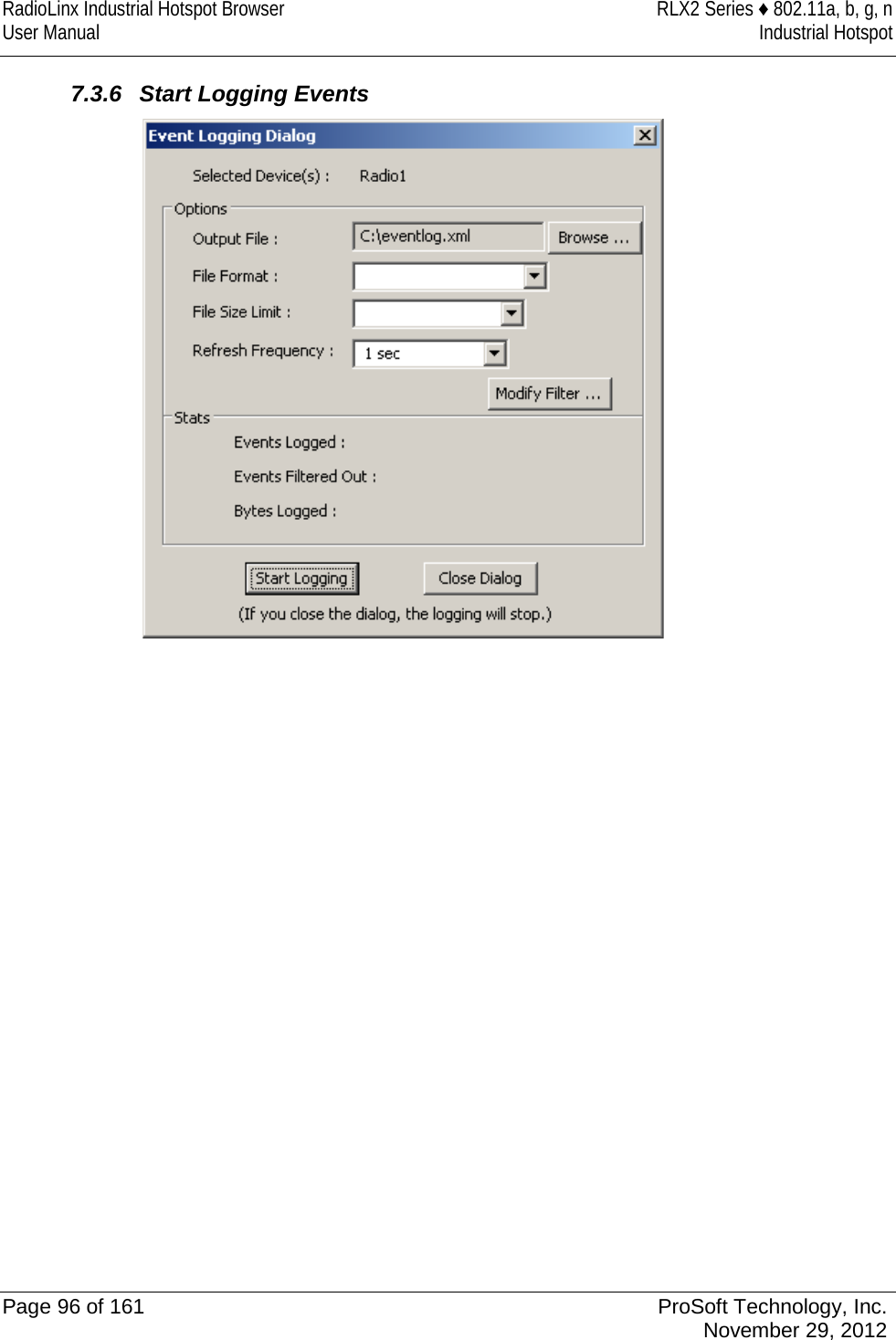 RadioLinx Industrial Hotspot Browser
User Manual

RLX2 Series ♦ 802.11a, b, g, n
Industrial Hotspot

7.3.6 Start Logging Events

Event Logging Dialog

Selected Device(s) : Radio1

Options

Output File : C:\eventlog.xml Browse ...

File Format :

File Size Limit :

Refresh Frequency : 1 sec

Modify Filter ...

Stats

Events Logged :

Events Filtered Out :

Bytes Logged :

Start Logging

Close Dialog

(If you close the dialog, the logging will stop.)

Page 96 of 161

ProSoft Technology, Inc.
November 29, 2012